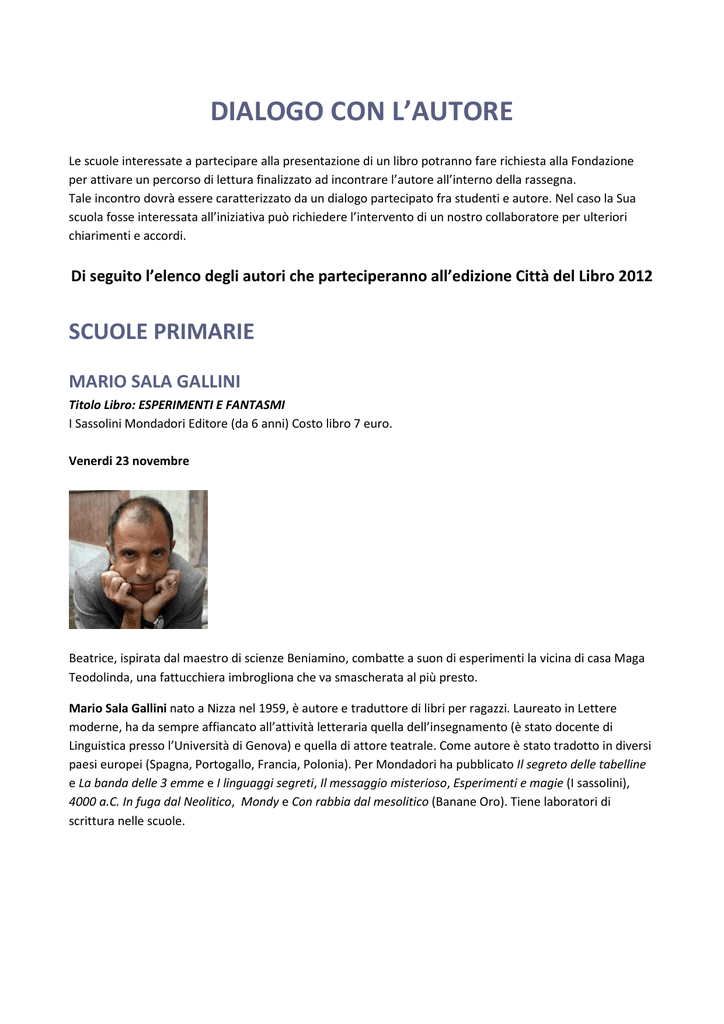 DIALOGO CON L'AUTORE

Le scuole interessate a partecipare alla presentazione di un libro potranno fare richiesta alla Fondazione per attivare un percorso di lettura finalizzato ad incontrare l'autore all'interno della rassegna.
Tale incontro dovrà essere caratterizzato da un dialogo partecipato fra studenti e autore. Nel caso la Sua scuola fosse interessata all'iniziativa può richiedere l'intervento di un nostro collaboratore per ulteriori chiarimenti e accordi.

Di seguito l'elenco degli autori che parteciperanno all'edizione Città del Libro 2012

SCUOLE PRIMARIE

MARIO SALA GALLINI

Titolo Libro: ESPERIMENTI E FANTASMI
I Sassolini Mondadori Editore (da 6 anni) Costo libro 7 euro.

Venerdì 23 novembre

Beatrice, ispirata dal maestro di scienze Beniamino, combatte a suon di esperimenti la vicina di casa Maga Teodolinda, una fattucchiera imbrogliona che va smascherata al più presto.

Mario Sala Gallini nato a Nizza nel 1959, è autore e traduttore di libri per ragazzi. Laureato in Lettere moderne, ha da sempre affiancato all'attività letteraria quella dell'insegnamento (è stato docente di Linguistica presso l'Università di Genova) e quella di attore teatrale. Come autore è stato tradotto in diversi paesi europei (Spagna, Portogallo, Francia, Polonia). Per Mondadori ha pubblicato Il segreto delle tabelline e La banda delle 3 emme e I linguaggi segreti, Il messaggio misterioso, Esperimenti e magie (I sassolini), 4000 a.C. In fuga dal Neolitico, Mondy e Con rabbia dal mesolitico (Banane Oro). Tiene laboratori di scrittura nelle scuole.